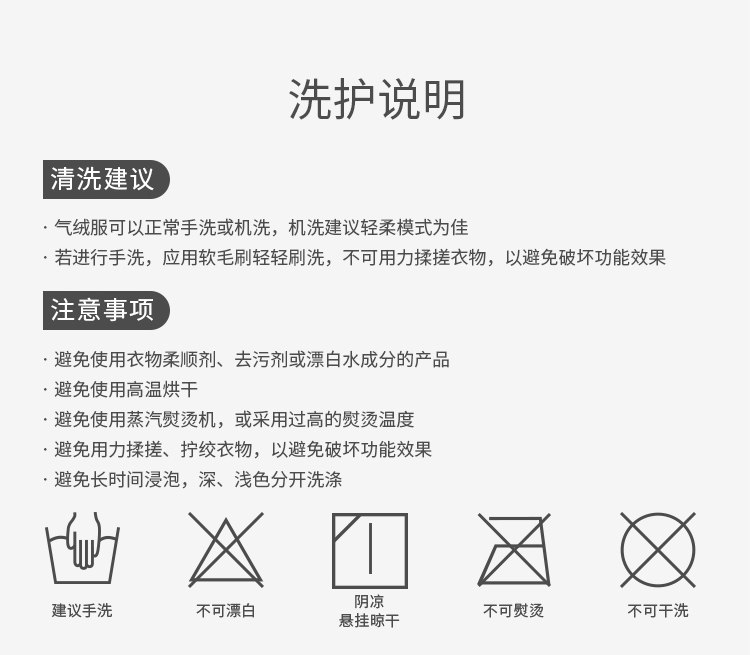 洗护说明

清洗建议

· 气绒服可以正常手洗或机洗，机洗建议轻柔模式为佳
· 若进行手洗，应用软毛刷轻轻刷洗，不可用力揉搓衣物，以避免破坏功能效果

注意事项

· 避免使用衣物柔顺剂、去污剂或漂白水成分的产品
· 避免使用高温烘干
· 避免使用蒸汽熨烫机，或采用过高的熨烫温度
· 避免用力揉搓、拧绞衣物，以避免破坏功能效果
· 避免长时间浸泡，深、浅色分开洗涤

建议手洗

不可漂白

阴凉
悬挂晾干

不可熨烫

不可干洗